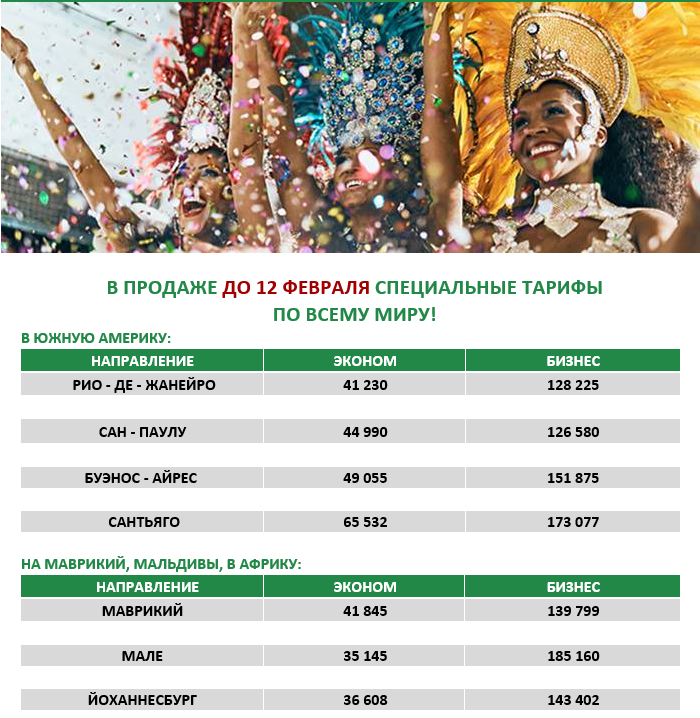 В ПРОДАЖЕ ДО 12 ФЕВРАЛЯ СПЕЦИАЛЬНЫЕ ТАРИФЫ ПО ВСЕМУ МИРУ!

В ЮЖНУЮ АМЕРИКУ:

| НАПРАВЛЕНИЕ | ЭКОНОМ | БИЗНЕС |
|---|---|---|
| РИО - ДЕ - ЖАНЕЙРО | 41 230 | 128 225 |
| САН - ПАУЛУ | 44 990 | 126 580 |
| БУЭНОС - АЙРЕС | 49 055 | 151 875 |
| САНТЬЯГО | 65 532 | 173 077 |

НА МАВРИКИЙ, МАЛЬДИВЫ, В АФРИКУ:

| НАПРАВЛЕНИЕ | ЭКОНОМ | БИЗНЕС |
|---|---|---|
| МАВРИКИЙ | 41 845 | 139 799 |
| МАЛЕ | 35 145 | 185 160 |
| ЙОХАННЕСБУРГ | 36 608 | 143 402 |